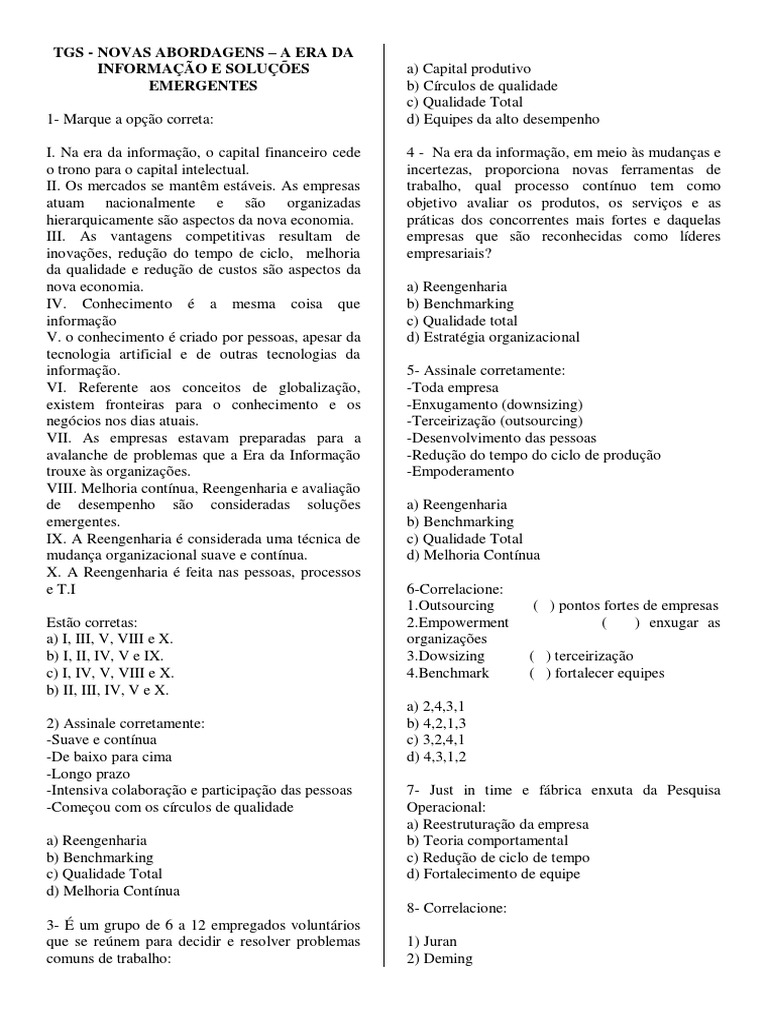 TGS - NOVAS ABORDAGENS – A ERA DA INFORMAÇÃO E SOLUÇÕES EMERGENTES

1- Marque a opção correta:

I. Na era da informação, o capital financeiro cede o trono para o capital intelectual.
II. Os mercados se mantêm estáveis. As empresas atuam nacionalmente e são organizadas hierarquicamente são aspectos da nova economia.
III. As vantagens competitivas resultam de inovações, redução do tempo de ciclo, melhoria da qualidade e redução de custos são aspectos da nova economia.
IV. Conhecimento é a mesma coisa que informação
V. o conhecimento é criado por pessoas, apesar da tecnologia artificial e de outras tecnologias da informação.
VI. Referente aos conceitos de globalização, existem fronteiras para o conhecimento e os negócios nos dias atuais.
VII. As empresas estavam preparadas para a avalanche de problemas que a Era da Informação trouxe às organizações.
VIII. Melhoria contínua, Reengenharia e avaliação de desempenho são consideradas soluções emergentes.
IX. A Reengenharia é considerada uma técnica de mudança organizacional suave e contínua.
X. A Reengenharia é feita nas pessoas, processos e T.I

Estão corretas:
a) I, III, V, VIII e X.
b) I, II, IV, V e IX.
c) I, IV, V, VIII e X.
b) II, III, IV, V e X.

2) Assinale corretamente:
-Suave e contínua
-De baixo para cima
-Longo prazo
-Intensiva colaboração e participação das pessoas
-Começou com os círculos de qualidade

a) Reengenharia
b) Benchmarking
c) Qualidade Total
d) Melhoria Contínua

3- É um grupo de 6 a 12 empregados voluntários que se reúnem para decidir e resolver problemas comuns de trabalho:

a) Capital produtivo
b) Círculos de qualidade
c) Qualidade Total
d) Equipes da alto desempenho

4 - Na era da informação, em meio às mudanças e incertezas, proporciona novas ferramentas de trabalho, qual processo contínuo tem como objetivo avaliar os produtos, os serviços e as práticas dos concorrentes mais fortes e daquelas empresas que são reconhecidas como líderes empresariais?

a) Reengenharia
b) Benchmarking
c) Qualidade total
d) Estratégia organizacional

5- Assinale corretamente:
-Toda empresa
-Enxugamento (downsizing)
-Terceirização (outsourcing)
-Desenvolvimento das pessoas
-Redução do tempo do ciclo de produção
-Empoderamento

a) Reengenharia
b) Benchmarking
c) Qualidade Total
d) Melhoria Contínua

6-Correlacione:
1.Outsourcing ( ) pontos fortes de empresas
2.Empowerment ( ) enxugar as organizações
3.Dowsizing ( ) terceirização
4.Benchmark ( ) fortalecer equipes

a) 2,4,3,1
b) 4,2,1,3
c) 3,2,4,1
d) 4,3,1,2

7- Just in time e fábrica enxuta da Pesquisa Operacional:
a) Reestruturação da empresa
b) Teoria comportamental
c) Redução de ciclo de tempo
d) Fortalecimento de equipe

8- Correlacione:

1) Juran
2) Deming